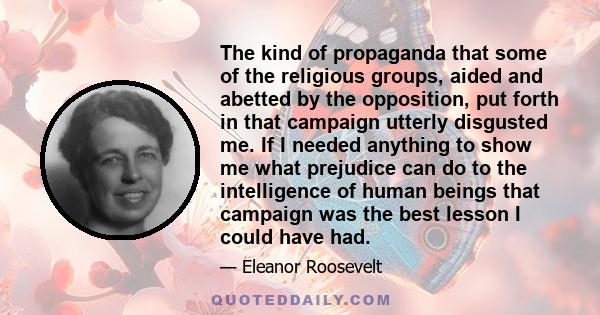 The kind of propaganda that some of the religious groups, aided and abetted by the opposition, put forth in that campaign utterly disgusted me. If I needed anything to show me what prejudice can do to the intelligence of human beings that campaign was the best lesson I could have had.

— Eleanor Roosevelt

QUOTEDDAILY.COM